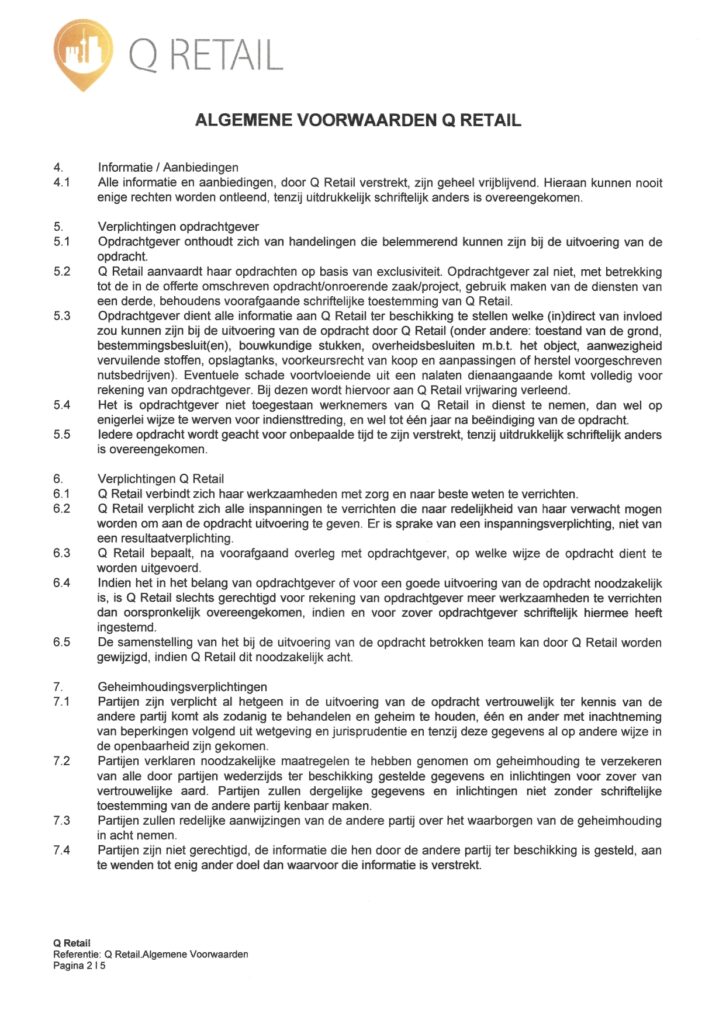 Q RETAIL

ALGEMENE VOORWAARDEN Q RETAIL

4. Informatie / Aanbiedingen
4.1 Alle informatie en aanbiedingen, door Q Retail verstrekt, zijn geheel vrijblijvend. Hieraan kunnen nooit enige rechten worden ontleend, tenzij uitdrukkelijk schriftelijk anders is overeengekomen.

5. Verplichtingen opdrachtgever
5.1 Opdrachtgever onthoudt zich van handelingen die belemmerend kunnen zijn bij de uitvoering van de opdracht.
5.2 Q Retail aanvaardt haar opdrachten op basis van exclusiviteit. Opdrachtgever zal niet, met betrekking tot de in de offerte omschreven opdracht/onroerende zaak/project, gebruik maken van de diensten van een derde, behoudens voorafgaande schriftelijke toestemming van Q Retail.
5.3 Opdrachtgever dient alle informatie aan Q Retail ter beschikking te stellen welke (in)direct van invloed zou kunnen zijn bij de uitvoering van de opdracht door Q Retail (onder andere: toestand van de grond, bestemmingsbesluit(en), bouwkundige stukken, overheidsbesluiten m.b.t. het object, aanwezigheid vervuilende stoffen, opslagtanks, voorkeursrecht van koop en aanpassingen of herstel voorgeschreven nutsbedrijven). Eventuele schade voortvloeiende uit een nalaten dienaangaande komt volledig voor rekening van opdrachtgever. Bij dezen wordt hiervoor aan Q Retail vrijwaring verleend.
5.4 Het is opdrachtgever niet toegestaan werknemers van Q Retail in dienst te nemen, dan wel op enigerlei wijze te werven voor indiensttreding, en wel tot één jaar na beëindiging van de opdracht.
5.5 Iedere opdracht wordt geacht voor onbepaalde tijd te zijn verstrekt, tenzij uitdrukkelijk schriftelijk anders is overeengekomen.

6. Verplichtingen Q Retail
6.1 Q Retail verbindt zich haar werkzaamheden met zorg en naar beste weten te verrichten.
6.2 Q Retail verplicht zich alle inspanningen te verrichten die naar redelijkheid van haar verwacht mogen worden om aan de opdracht uitvoering te geven. Er is sprake van een inspanningsverplichting, niet van een resultaatverplichting.
6.3 Q Retail bepaalt, na voorafgaand overleg met opdrachtgever, op welke wijze de opdracht dient te worden uitgevoerd.
6.4 Indien het in het belang van opdrachtgever of voor een goede uitvoering van de opdracht noodzakelijk is, is Q Retail slechts gerechtigd voor rekening van opdrachtgever meer werkzaamheden te verrichten dan oorspronkelijk overeengekomen, indien en voor zover opdrachtgever schriftelijk hiermee heeft ingestemd.
6.5 De samenstelling van het bij de uitvoering van de opdracht betrokken team kan door Q Retail worden gewijzigd, indien Q Retail dit noodzakelijk acht.

7. Geheimhoudingsverplichtingen
7.1 Partijen zijn verplicht al hetgeen in de uitvoering van de opdracht vertrouwelijk ter kennis van de andere partij komt als zodanig te behandelen en geheim te houden, één en ander met inachtneming van beperkingen volgend uit wetgeving en jurisprudentie en tenzij deze gegevens al op andere wijze in de openbaarheid zijn gekomen.
7.2 Partijen verklaren noodzakelijke maatregelen te hebben genomen om geheimhouding te verzekeren van alle door partijen wederzijds ter beschikking gestelde gegevens en inlichtingen voor zover van vertrouwelijke aard. Partijen zullen dergelijke gegevens en inlichtingen niet zonder schriftelijke toestemming van de andere partij kenbaar maken.
7.3 Partijen zullen redelijke aanwijzingen van de andere partij over het waarborgen van de geheimhouding in acht nemen.
7.4 Partijen zijn niet gerechtigd, de informatie die hen door de andere partij ter beschikking is gesteld, aan te wenden tot enig ander doel dan waarvoor die informatie is verstrekt.

Q Retail
Referentie: Q Retail.Algemene Voorwaarden
Pagina 2 I 5